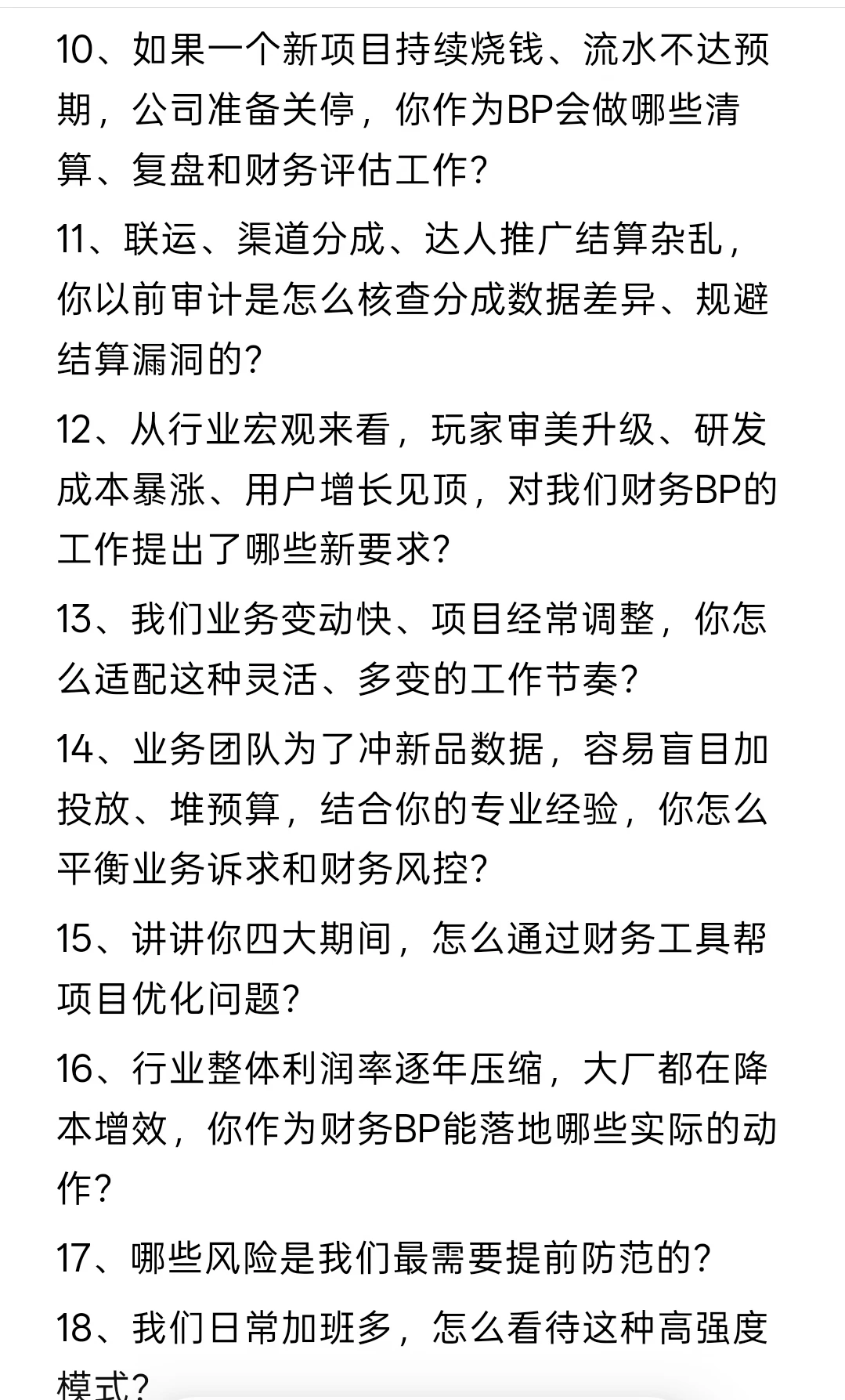 10、如果一个新项目持续烧钱、流水不达预期，公司准备关停，你作为BP会做哪些清算、复盘和财务评估工作？

11、联运、渠道分成、达人推广结算杂乱，你以前审计是怎么核查分成数据差异、规避结算漏洞的？

12、从行业宏观来看，玩家审美升级、研发成本暴涨、用户增长见顶，对我们财务BP的工作提出了哪些新要求？

13、我们业务变动快、项目经常调整，你怎么适配这种灵活、多变的工作节奏？

14、业务团队为了冲新品数据，容易盲目加投放、堆预算，结合你的专业经验，你怎么平衡业务诉求和财务风控？

15、讲讲你四大期间，怎么通过财务工具帮项目优化问题？

16、行业整体利润率逐年压缩，大厂都在降本增效，你作为财务BP能落地哪些实际的动作？

17、哪些风险是我们最需要提前防范的？

18、我们日常加班多，怎么看待这种高强度模式？